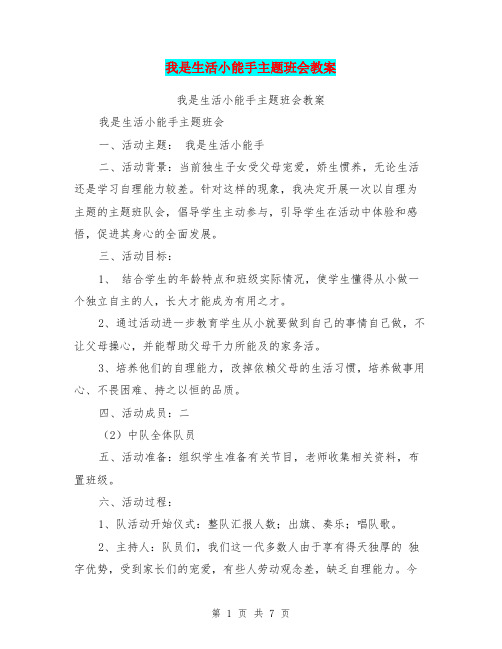 我是生活小能手主题班会教案

我是生活小能手主题班会教案

我是生活小能手主题班会

一、活动主题： 我是生活小能手

二、活动背景：当前独生子女受父母宠爱，娇生惯养，无论生活还是学习自理能力较差。针对这样的现象，我决定开展一次以自理为主题的主题班队会，倡导学生主动参与，引导学生在活动中体验和感悟，促进其身心的全面发展。

三、活动目标：

1、 结合学生的年龄特点和班级实际情况，使学生懂得从小做一个独立自主的人，长大才能成为有用之才。

2、通过活动进一步教育学生从小就要做到自己的事情自己做，不让父母操心，并能帮助父母干力所能及的家务活。

3、培养他们的自理能力，改掉依赖父母的生活习惯，培养做事用心、不畏困难、持之以恒的品质。

四、活动成员：二

（2）中队全体队员

五、活动准备：组织学生准备有关节目，老师收集相关资料，布置班级。

六、活动过程：

1、队活动开始仪式：整队汇报人数；出旗、奏乐；唱队歌。

2、主持人：队员们，我们这一代多数人由于享有得天独厚的 独字优势，受到家长们的宠爱，有些人劳动观念差，缺乏自理能力。今

第 1 页 共 7 页